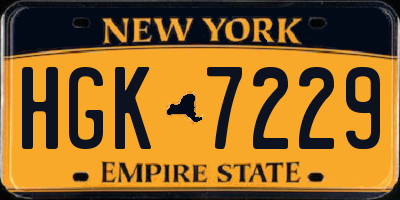 NEW YORK

HGK 7229

EMPIRE STATE